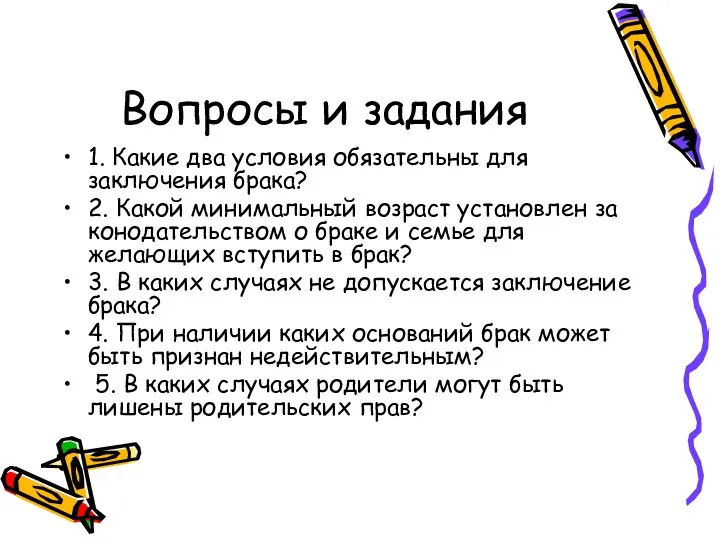 Вопросы и задания

• 1. Какие два условия обязательны для заключения брака?
• 2. Какой минимальный возраст установлен за конодательством о браке и семье для желающих вступить в брак?
• 3. В каких случаях не допускается заключение брака?
• 4. При наличии каких оснований брак может быть признан недействительным?
• 5. В каких случаях родители могут быть лишены родительских прав?